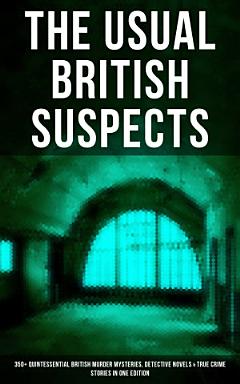 THE USUAL BRITISH SUSPECTS

350+ QUINTESSENTIAL BRITISH MURDER MYSTERIES, DETECTIVE NOVELS & TRUE CRIME STORIES IN ONE EDITION